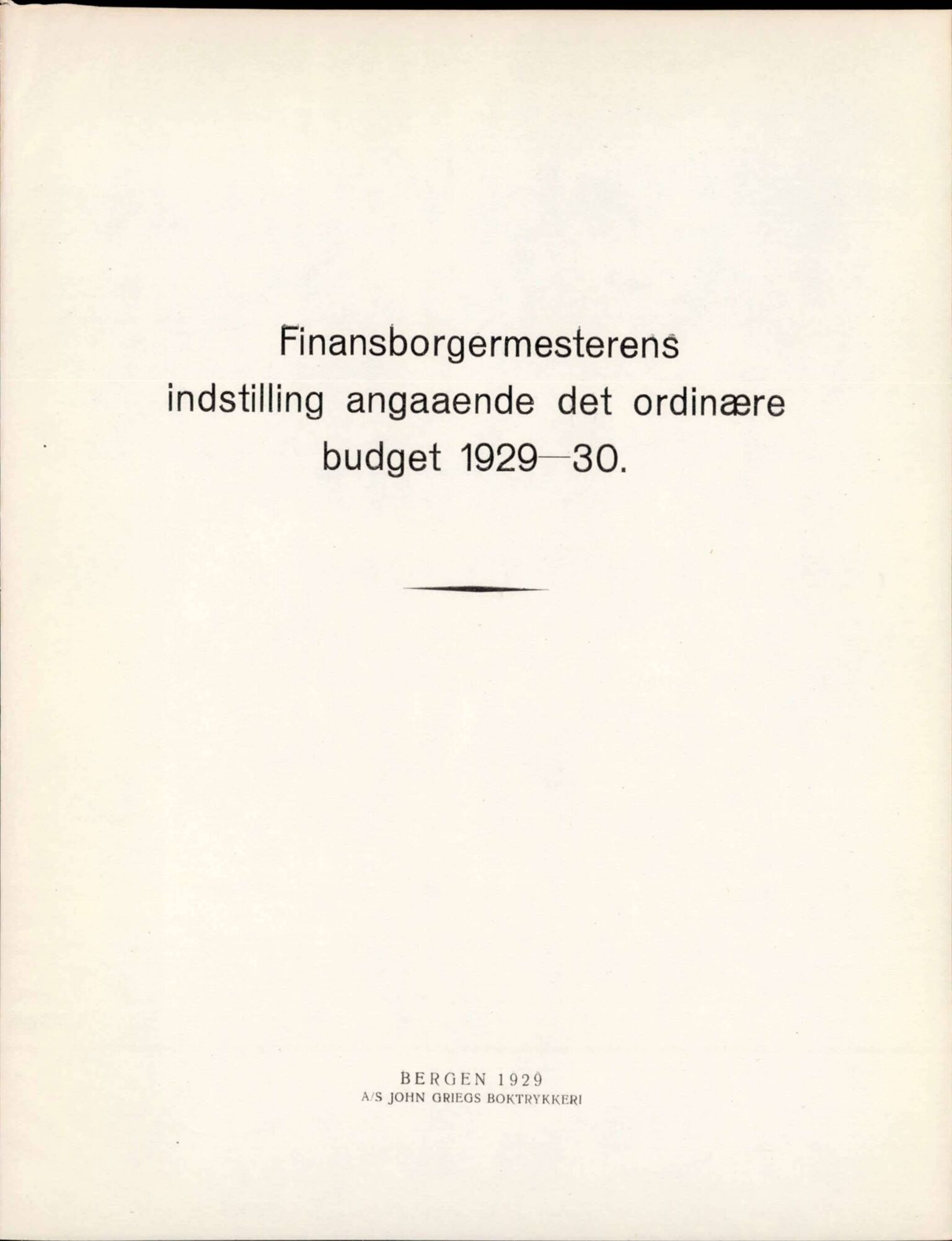 Finansborgermesterens indstilling angaaende det ordinære budget 1929—30.

BERGEN 1929
A/S JOHN GRIEGS BOKTRYKKERI